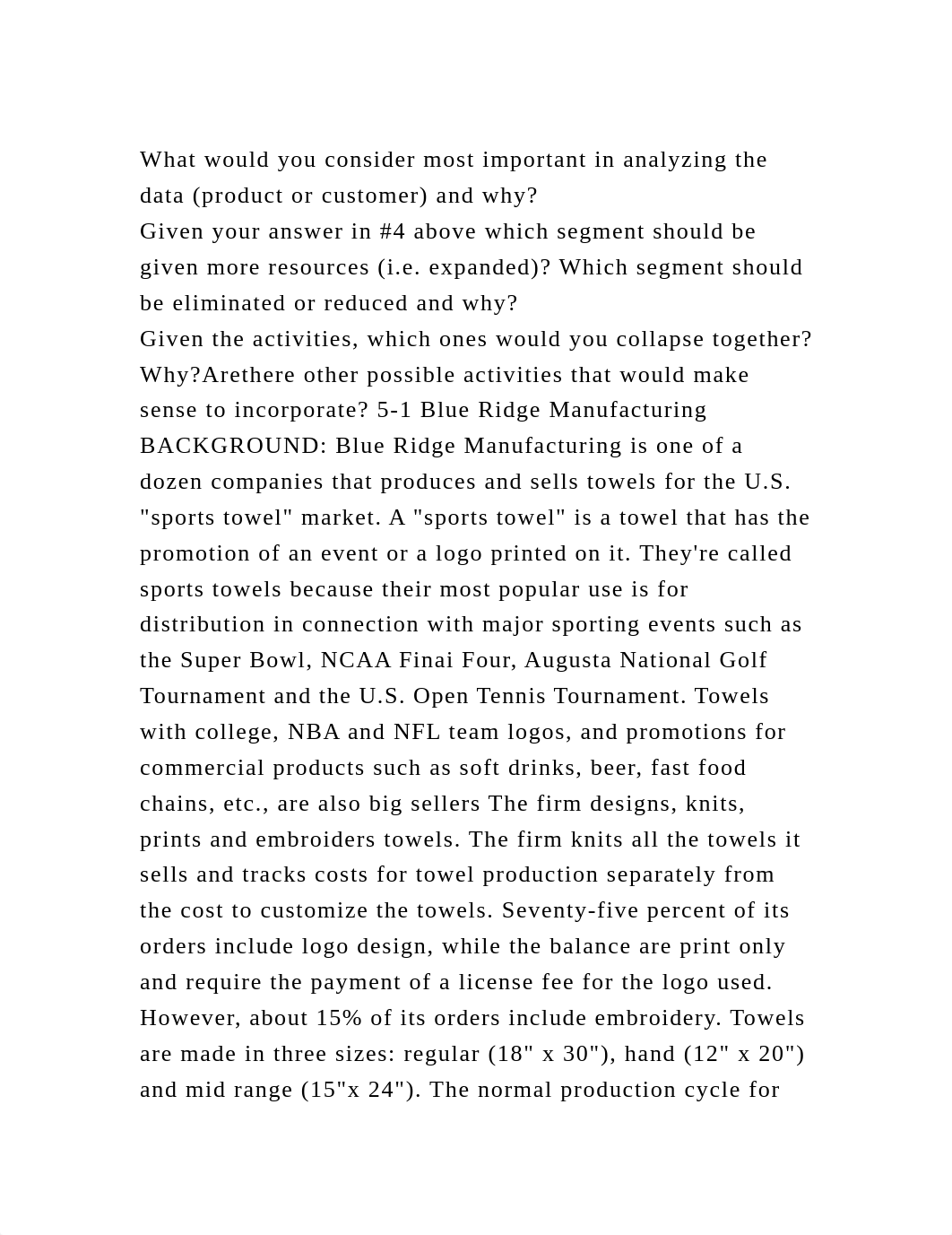 What would you consider most important in analyzing the data (product or customer) and why?
Given your answer in #4 above which segment should be given more resources (i.e. expanded)? Which segment should be eliminated or reduced and why?
Given the activities, which ones would you collapse together? Why?Arethere other possible activities that would make sense to incorporate? 5-1 Blue Ridge Manufacturing BACKGROUND: Blue Ridge Manufacturing is one of a dozen companies that produces and sells towels for the U.S. "sports towel" market. A "sports towel" is a towel that has the promotion of an event or a logo printed on it. They're called sports towels because their most popular use is for distribution in connection with major sporting events such as the Super Bowl, NCAA Finai Four, Augusta National Golf Tournament and the U.S. Open Tennis Tournament. Towels with college, NBA and NFL team logos, and promotions for commercial products such as soft drinks, beer, fast food chains, etc., are also big sellers The firm designs, knits, prints and embroiders towels. The firm knits all the towels it sells and tracks costs for towel production separately from the cost to customize the towels. Seventy-five percent of its orders include logo design, while the balance are print only and require the payment of a license fee for the logo used. However, about 15% of its orders include embroidery. Towels are made in three sizes: regular (18" x 30"), hand (12" x 20") and mid range (15"x 24"). The normal production cycle for